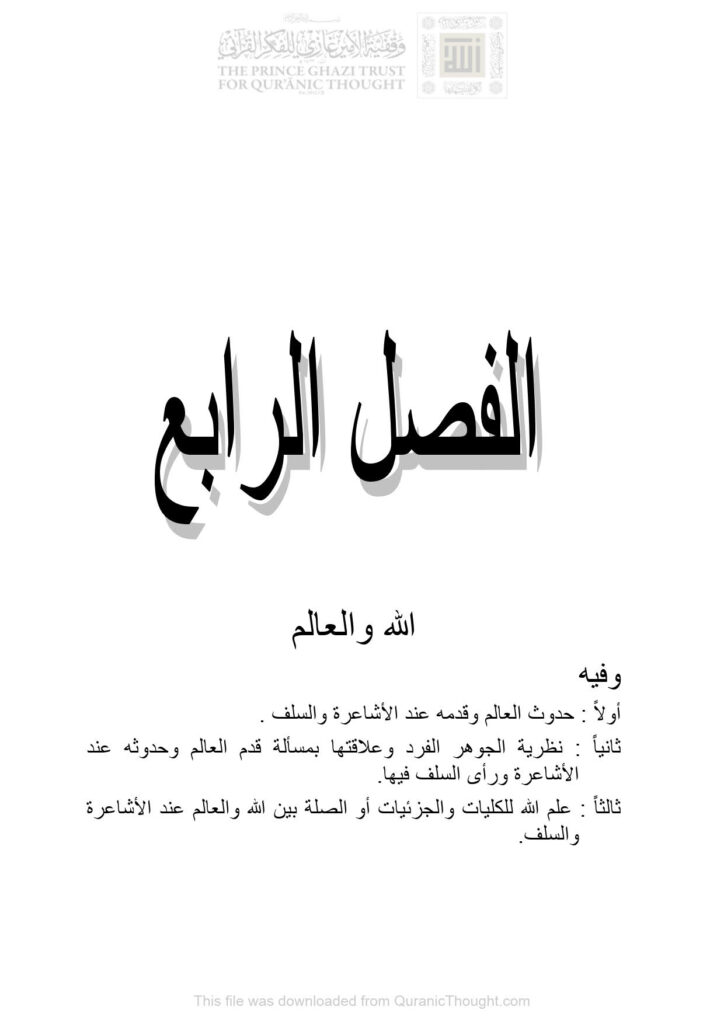 وقفية الأمير غازي للفكر القرآني
THE PRINCE GHAZI TRUST
FOR QUR'ANIC THOUGHT

الفصل الرابع

الله والعالم

وفيه

أولاً : حدوث العالم وقدمه عند الأشاعرة والسلف .

ثانياً : نظرية الجوهر الفرد وعلاقتها بمسألة قدم العالم وحدوثه عند الأشاعرة ورأى السلف فيها.

ثالثاً : علم الله للكليات والجزئيات أو الصلة بين الله والعالم عند الأشاعرة والسلف.

This file was downloaded from QuranicThought.com